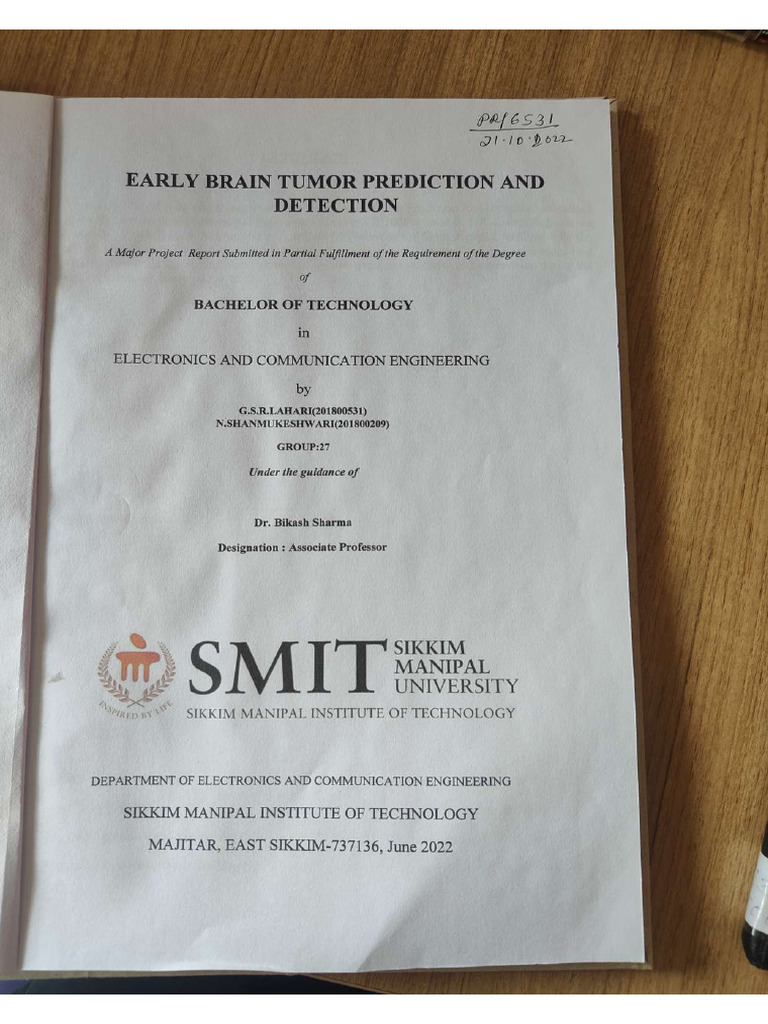 PR/6531
21.10.2022

EARLY BRAIN TUMOR PREDICTION AND DETECTION

A Major Project Report Submitted in Partial Fulfillment of the Requirement of the Degree

of

BACHELOR OF TECHNOLOGY

in

ELECTRONICS AND COMMUNICATION ENGINEERING

by

G.S.R.LAHARI(201800531)
N.SHANMUKESHWARI(201800209)

GROUP:27

Under the guidance of

Dr. Bikash Sharma

Designation : Associate Professor

INSPIRED BY LIFE

SMIT SIKKIM MANIPAL UNIVERSITY

SIKKIM MANIPAL INSTITUTE OF TECHNOLOGY

DEPARTMENT OF ELECTRONICS AND COMMUNICATION ENGINEERING

SIKKIM MANIPAL INSTITUTE OF TECHNOLOGY

MAJITAR, EAST SIKKIM-737136, June 2022